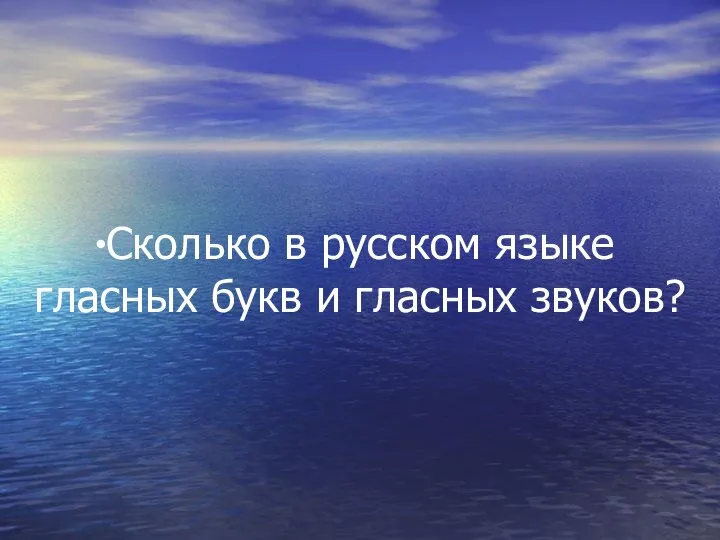 •Сколько в русском языке гласных букв и гласных звуков?